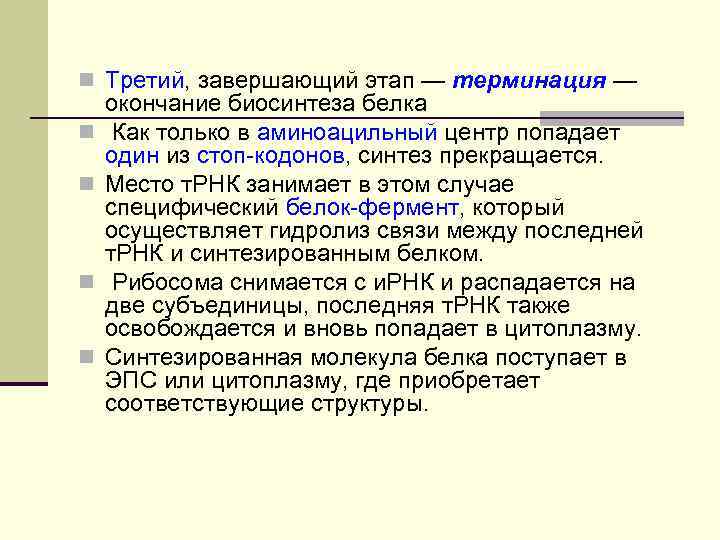 Третий, завершающий этап — терминация — окончание биосинтеза белка

Как только в аминоацильный центр попадает один из стоп-кодонов, синтез прекращается.

Место тРНК занимает в этом случае специфический белок-фермент, который осуществляет гидролиз связи между последней тРНК и синтезированным белком.

Рибосома снимается с иРНК и распадается на две субъединицы, последняя тРНК также освобождается и вновь попадает в цитоплазму.

Синтезированная молекула белка поступает в ЭПС или цитоплазму, где приобретает соответствующие структуры.